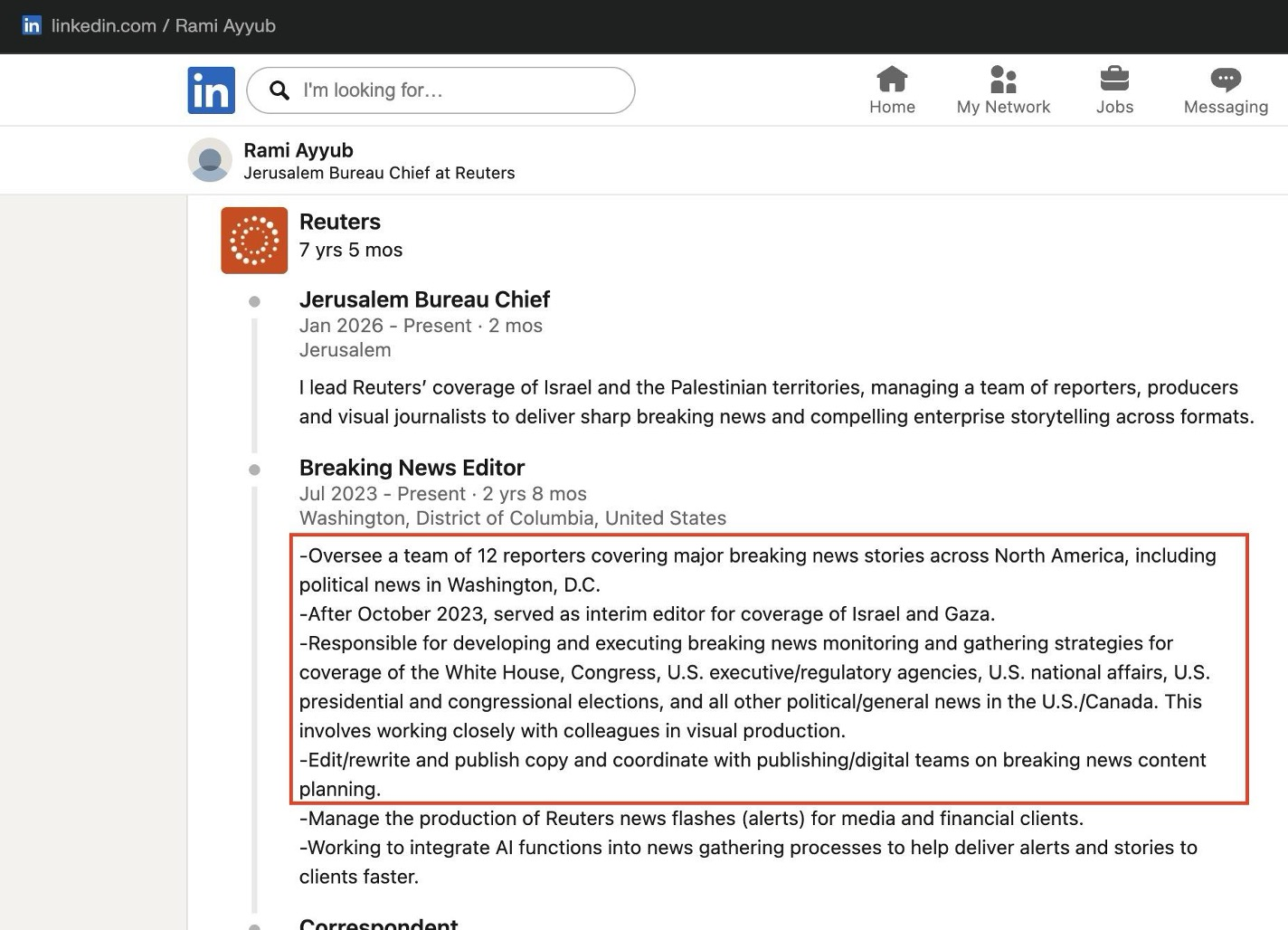 in linkedin.com / Rami Ayyub

in

I'm looking for...

Home

My Network

Jobs

Messaging

Rami Ayyub
Jerusalem Bureau Chief at Reuters

Reuters
7 yrs 5 mos

Jerusalem Bureau Chief
Jan 2026 - Present · 2 mos
Jerusalem

I lead Reuters' coverage of Israel and the Palestinian territories, managing a team of reporters, producers and visual journalists to deliver sharp breaking news and compelling enterprise storytelling across formats.

Breaking News Editor
Jul 2023 - Present · 2 yrs 8 mos
Washington, District of Columbia, United States

-Oversee a team of 12 reporters covering major breaking news stories across North America, including political news in Washington, D.C.
-After October 2023, served as interim editor for coverage of Israel and Gaza.
-Responsible for developing and executing breaking news monitoring and gathering strategies for coverage of the White House, Congress, U.S. executive/regulatory agencies, U.S. national affairs, U.S. presidential and congressional elections, and all other political/general news in the U.S./Canada. This involves working closely with colleagues in visual production.
-Edit/rewrite and publish copy and coordinate with publishing/digital teams on breaking news content planning.
-Manage the production of Reuters news flashes (alerts) for media and financial clients.
-Working to integrate AI functions into news gathering processes to help deliver alerts and stories to clients faster.

Correspondent